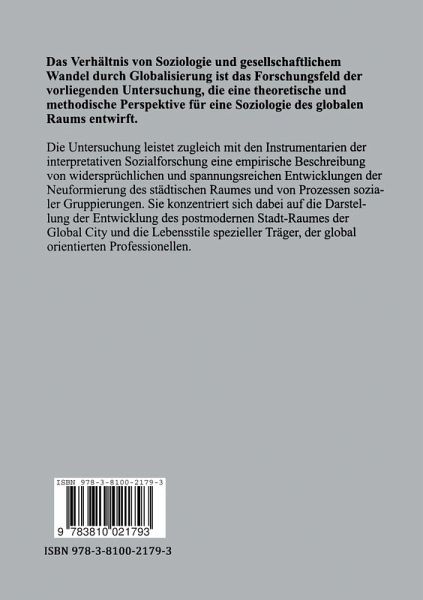 Das Verhältnis von Soziologie und gesellschaftlichem Wandel durch Globalisierung ist das Forschungsfeld der vorliegenden Untersuchung, die eine theoretische und methodische Perspektive für eine Soziologie des globalen Raums entwirft.

Die Untersuchung leistet zugleich mit den Instrumentarien der interpretativen Sozialforschung eine empirische Beschreibung von widersprüchlichen und spannungsreichen Entwicklungen der Neuformierung des städtischen Raumes und von Prozessen sozialer Gruppierungen. Sie konzentriert sich dabei auf die Darstellung der Entwicklung des postmodernen Stadt-Raumes der Global City und die Lebensstile spezieller Träger, der global orientierten Professionellen.

ISBN 978-3-8100-2179-3

9 783810 021793

ISBN 978-3-8100-2179-3